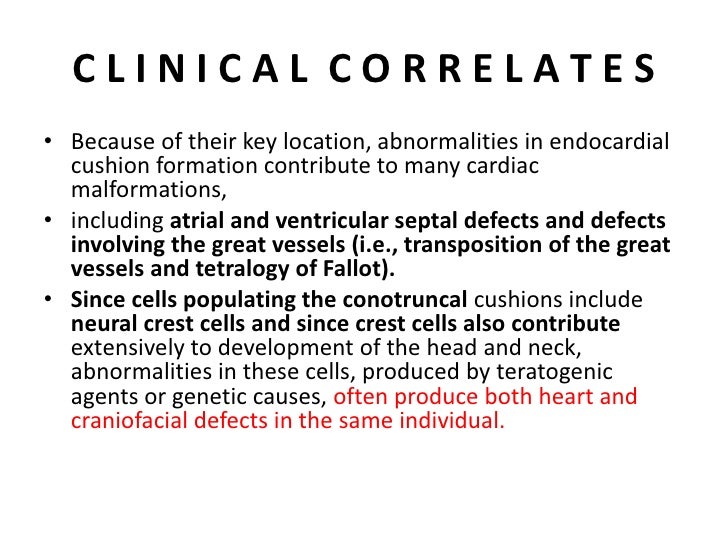 CLINICAL CORRELATES

• Because of their key location, abnormalities in endocardial cushion formation contribute to many cardiac malformations,

• including atrial and ventricular septal defects and defects involving the great vessels (i.e., transposition of the great vessels and tetralogy of Fallot).

• Since cells populating the conotruncal cushions include neural crest cells and since crest cells also contribute extensively to development of the head and neck, abnormalities in these cells, produced by teratogenic agents or genetic causes, often produce both heart and craniofacial defects in the same individual.